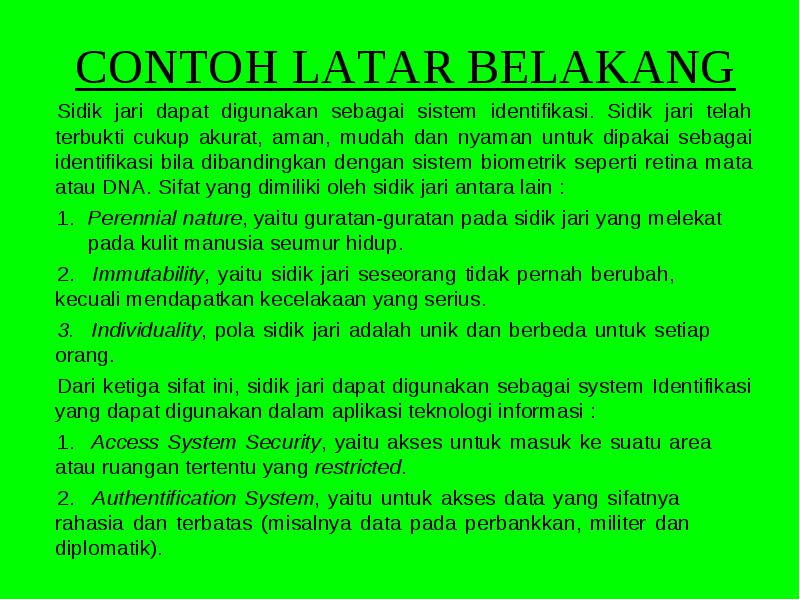 CONTOH LATAR BELAKANG

Sidik jari dapat digunakan sebagai sistem identifikasi. Sidik jari telah terbukti cukup akurat, aman, mudah dan nyaman untuk dipakai sebagai identifikasi bila dibandingkan dengan sistem biometrik seperti retina mata atau DNA. Sifat yang dimiliki oleh sidik jari antara lain :

1. Perennial nature, yaitu guratan-guratan pada sidik jari yang melekat pada kulit manusia seumur hidup.

2. Immutability, yaitu sidik jari seseorang tidak pernah berubah, kecuali mendapatkan kecelakaan yang serius.

3. Individuality, pola sidik jari adalah unik dan berbeda untuk setiap orang.

Dari ketiga sifat ini, sidik jari dapat digunakan sebagai system Identifikasi yang dapat digunakan dalam aplikasi teknologi informasi :

1. Access System Security, yaitu akses untuk masuk ke suatu area atau ruangan tertentu yang restricted.

2. Authentification System, yaitu untuk akses data yang sifatnya rahasia dan terbatas (misalnya data pada perbankkan, militer dan diplomatik).